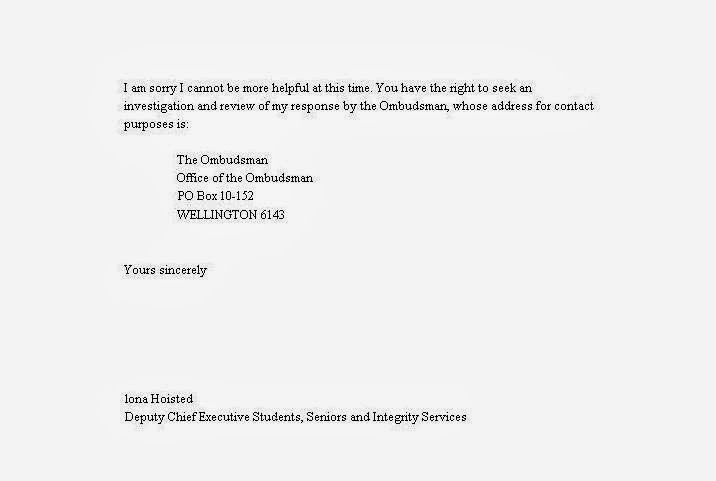 I am sorry I cannot be more helpful at this time. You have the right to seek an investigation and review of my response by the Ombudsman, whose address for contact purposes is:

The Ombudsman
Office of the Ombudsman
PO Box 10-152
WELLINGTON 6143

Yours sincerely

Iona Hoisted
Deputy Chief Executive Students, Seniors and Integrity Services